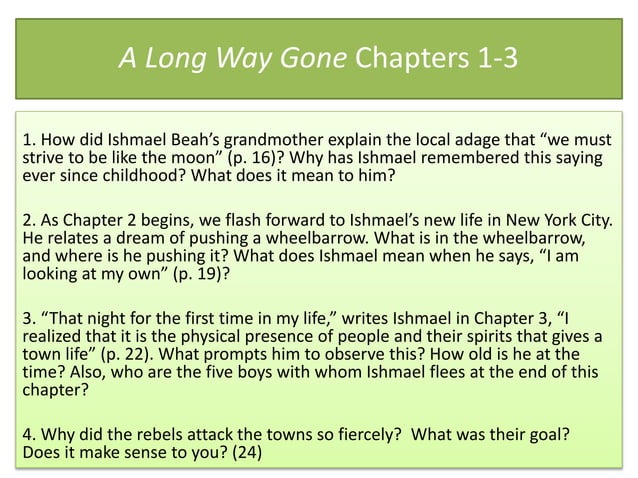 A Long Way Gone Chapters 1-3

1. How did Ishmael Beah's grandmother explain the local adage that "we must strive to be like the moon" (p. 16)? Why has Ishmael remembered this saying ever since childhood? What does it mean to him?

2. As Chapter 2 begins, we flash forward to Ishmael's new life in New York City. He relates a dream of pushing a wheelbarrow. What is in the wheelbarrow, and where is he pushing it? What does Ishmael mean when he says, "I am looking at my own" (p. 19)?

3. "That night for the first time in my life," writes Ishmael in Chapter 3, "I realized that it is the physical presence of people and their spirits that gives a town life" (p. 22). What prompts him to observe this? How old is he at the time? Also, who are the five boys with whom Ishmael flees at the end of this chapter?

4. Why did the rebels attack the towns so fiercely? What was their goal? Does it make sense to you? (24)